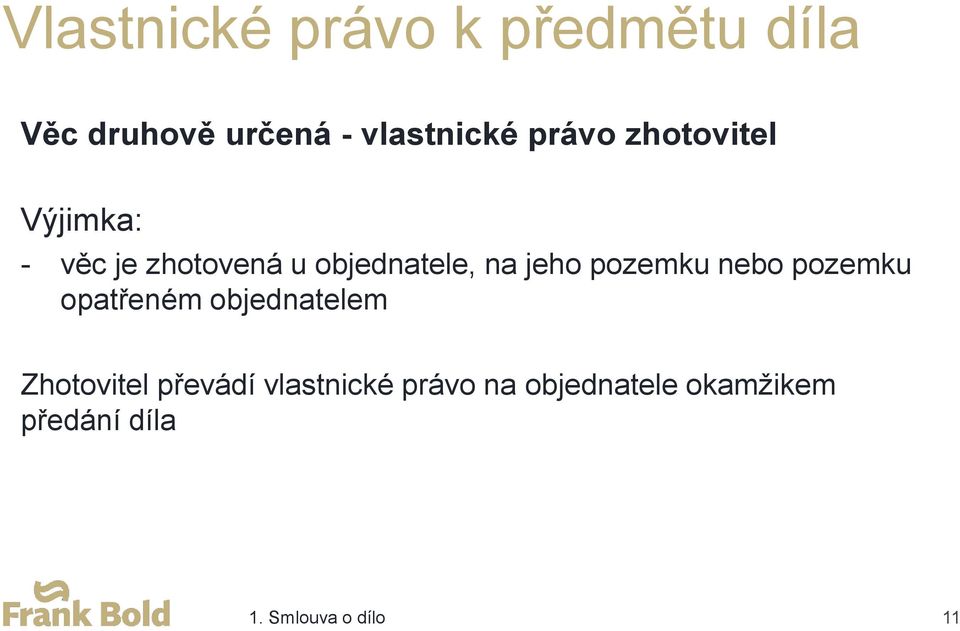 Vlastnické právo k předmětu díla

Věc druhově určená - vlastnické právo zhotovitel

Výjimka:
- věc je zhotovená u objednatele, na jeho pozemku nebo pozemku opatřeném objednatelem

Zhotovitel převádí vlastnické právo na objednatele okamžikem předání díla

Frank Bold

1. Smlouva o dílo

11